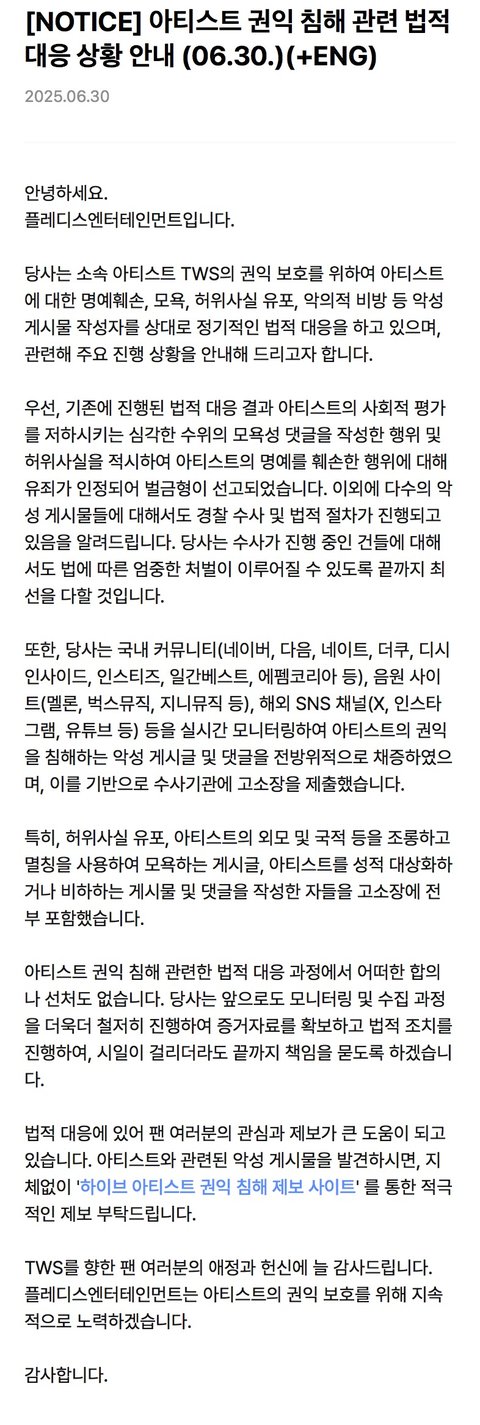 [NOTICE] 아티스트 권익 침해 관련 법적 대응 상황 안내 (06.30.)(+ENG)

2025.06.30

안녕하세요.
플레디스엔터테인먼트입니다.

당사는 소속 아티스트 TWS의 권익 보호를 위하여 아티스트에 대한 명예훼손, 모욕, 허위사실 유포, 악의적 비방 등 악성 게시물 작성자를 상대로 정기적인 법적 대응을 하고 있으며, 관련해 주요 진행 상황을 안내해 드리고자 합니다.

우선, 기존에 진행된 법적 대응 결과 아티스트의 사회적 평가를 저하시키는 심각한 수위의 모욕성 댓글을 작성한 행위 및 허위사실을 적시하여 아티스트의 명예를 훼손한 행위에 대해 유죄가 인정되어 벌금형이 선고되었습니다. 이외에 다수의 악성 게시물들에 대해서도 경찰 수사 및 법적 절차가 진행되고 있음을 알려드립니다. 당사는 수사가 진행 중인 건들에 대해서도 법에 따른 엄중한 처벌이 이루어질 수 있도록 끝까지 최선을 다할 것입니다.

또한, 당사는 국내 커뮤니티(네이버, 다음, 네이트, 더쿠, 디시인사이드, 인스티즈, 일간베스트, 에펨코리아 등), 음원 사이트(멜론, 벅스뮤직, 지니뮤직 등), 해외 SNS 채널(X, 인스타그램, 유튜브 등) 등을 실시간 모니터링하여 아티스트의 권익을 침해하는 악성 게시글 및 댓글을 전방위적으로 채증하였으며, 이를 기반으로 수사기관에 고소장을 제출했습니다.

특히, 허위사실 유포, 아티스트의 외모 및 국적 등을 조롱하고 멸칭을 사용하여 모욕하는 게시글, 아티스트를 성적 대상화하거나 비하하는 게시물 및 댓글을 작성한 자들을 고소장에 전부 포함했습니다.

아티스트 권익 침해 관련한 법적 대응 과정에서 어떠한 합의나 선처도 없습니다. 당사는 앞으로도 모니터링 및 수집 과정을 더욱더 철저히 진행하여 증거자료를 확보하고 법적 조치를 진행하여, 시일이 걸리더라도 끝까지 책임을 묻도록 하겠습니다.

법적 대응에 있어 팬 여러분의 관심과 제보가 큰 도움이 되고 있습니다. 아티스트와 관련된 악성 게시물을 발견하시면, 지체없이 '하이브 아티스트 권익 침해 제보 사이트' 를 통한 적극적인 제보 부탁드립니다.

TWS를 향한 팬 여러분의 애정과 헌신에 늘 감사드립니다. 플레디스엔터테인먼트는 아티스트의 권익 보호를 위해 지속적으로 노력하겠습니다.

감사합니다.